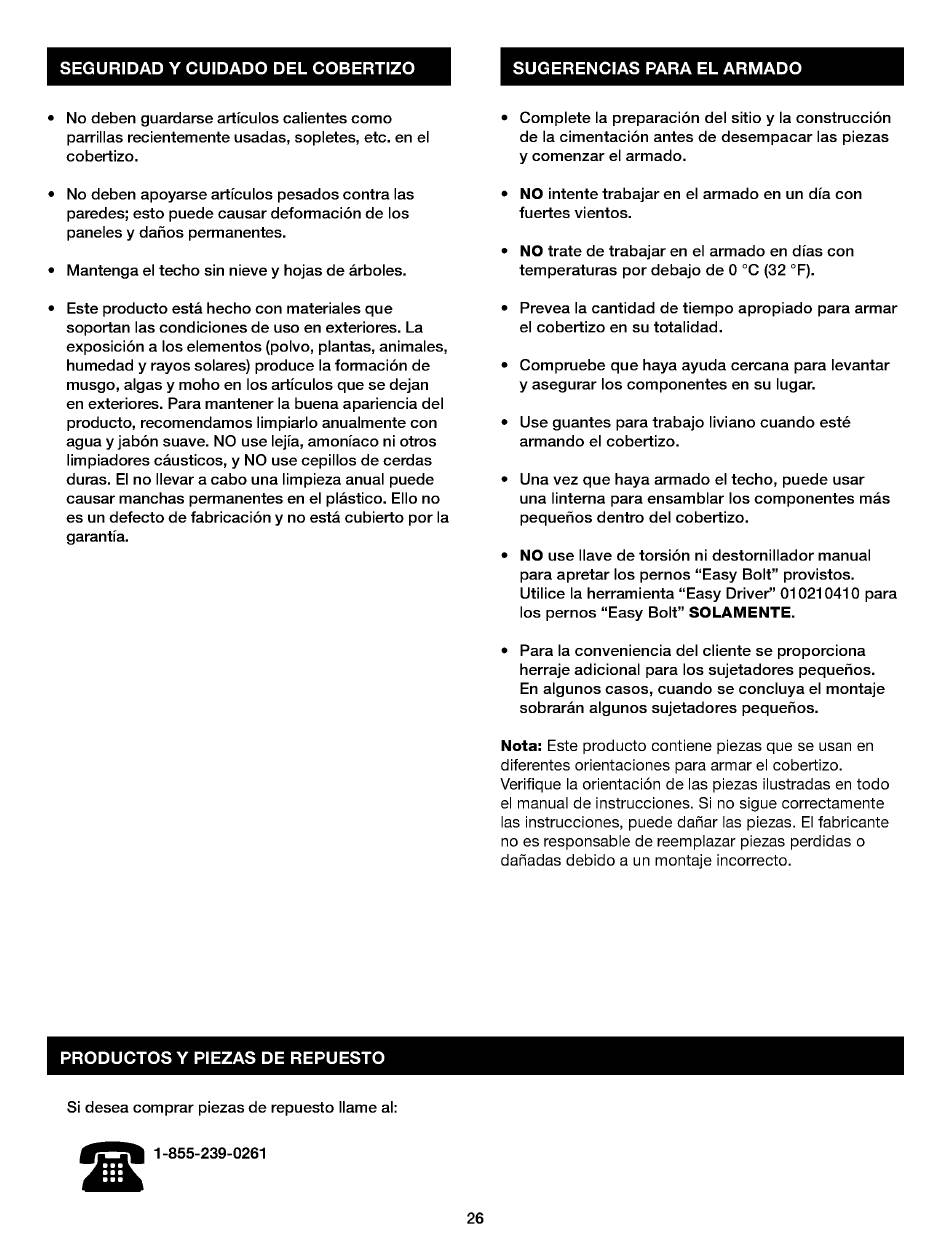 SEGURIDAD Y CUIDADO DEL COBERTIZO

• No deben guardarse artículos calientes como parrillas recientemente usadas, sopletes, etc. en el cobertizo.

• No deben apoyarse artículos pesados contra las paredes; esto puede causar deformación de los paneles y daños permanentes.

• Mantenga el techo sin nieve y hojas de árboles.

• Este producto está hecho con materiales que soportan las condiciones de uso en exteriores. La exposición a los elementos (polvo, plantas, animales, humedad y rayos solares) produce la formación de musgo, algas y moho en los artículos que se dejan en exteriores. Para mantener la buena apariencia del producto, recomendamos limpiarlo anualmente con agua y jabón suave. NO use lejía, amoníaco ni otros limpiadores cáusticos, y NO use cepillos de cerdas duras. El no llevar a cabo una limpieza anual puede causar manchas permanentes en el plástico. Ello no es un defecto de fabricación y no está cubierto por la garantía.

SUGERENCIAS PARA EL ARMADO

• Complete la preparación del sitio y la construcción de la cimentación antes de desempacar las piezas y comenzar el armado.

• NO intente trabajar en el armado en un día con fuertes vientos.

• NO trate de trabajar en el armado en días con temperaturas por debajo de 0 °C (32 °F).

• Prevea la cantidad de tiempo apropiado para armar el cobertizo en su totalidad.

• Compruebe que haya ayuda cercana para levantar y asegurar los componentes en su lugar.

• Use guantes para trabajo liviano cuando esté armando el cobertizo.

• Una vez que haya armado el techo, puede usar una linterna para ensamblar los componentes más pequeños dentro del cobertizo.

• NO use llave de torsión ni destornillador manual para apretar los pernos "Easy Bolt" provistos. Utilice la herramienta "Easy Driver" 010210410 para los pernos "Easy Bolt" SOLAMENTE.

• Para la conveniencia del cliente se proporciona herraje adicional para los sujetadores pequeños. En algunos casos, cuando se concluya el montaje sobrarán algunos sujetadores pequeños.

Nota: Este producto contiene piezas que se usan en diferentes orientaciones para armar el cobertizo. Verifique la orientación de las piezas ilustradas en todo el manual de instrucciones. Si no sigue correctamente las instrucciones, puede dañar las piezas. El fabricante no es responsable de reemplazar piezas perdidas o dañadas debido a un montaje incorrecto.

PRODUCTOS Y PIEZAS DE REPUESTO

Si desea comprar piezas de repuesto llame al:

1-855-239-0261

26